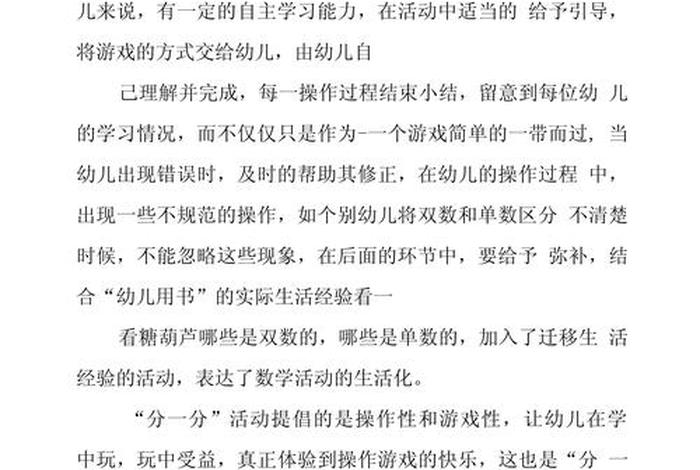 儿来说，有一定的自主学习能力，在活动中适当的 给予引导，将游戏的方式交给幼儿，由幼儿自

己理解并完成，每一操作过程结束小结，留意到每位幼 儿的学习情况，而不仅仅只是作为-一个游戏简单的一带而过，当幼儿出现错误时，及时的帮助其修正，在幼儿的操作过程 中，出现一些不规范的操作，如个别幼儿将双数和单数区分 不清楚时候，不能忽略这些现象，在后面的环节中，要给予 弥补，结合“幼儿用书”的实际生活经验看一

看糖葫芦哪些是双数的，哪些是单数的，加入了迁移生 活经验的活动，表达了数学活动的生活化。

“分一分”活动提倡的是操作性和游戏性，让幼儿在学中玩，玩中受益，真正体验到操作游戏的快乐，这也是“分 一